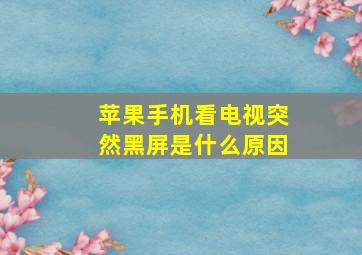 苹果手机看电视突然黑屏是什么原因